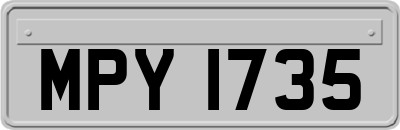 MPY 1735